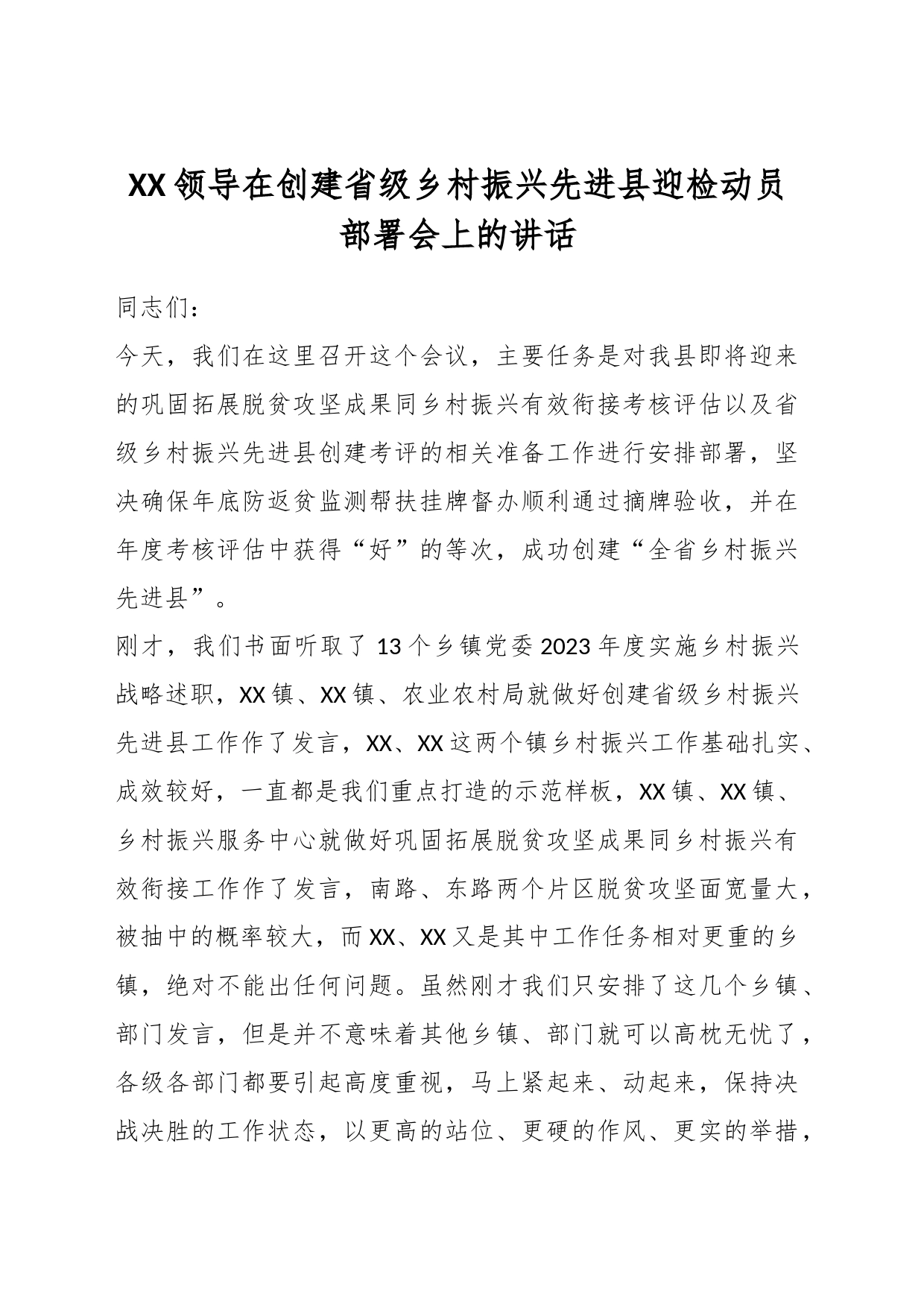 XX领导在创建省级乡村振兴先进县迎检动员部署会上的讲话

同志们：

今天，我们在这里召开这个会议，主要任务是对我县即将迎来的巩固拓展脱贫攻坚成果同乡村振兴有效衔接考核评估以及省级乡村振兴先进县创建考评的相关准备工作进行安排部署，坚决确保年底防返贫监测帮扶挂牌督办顺利通过摘牌验收，并在年度考核评估中获得“好”的等次，成功创建“全省乡村振兴先进县”。

刚才，我们书面听取了13个乡镇党委2023年度实施乡村振兴战略述职，XX镇、XX镇、农业农村局就做好创建省级乡村振兴先进县工作作了发言，XX、XX这两个镇乡村振兴工作基础扎实、成效较好，一直都是我们重点打造的示范样板，XX镇、XX镇、乡村振兴服务中心就做好巩固拓展脱贫攻坚成果同乡村振兴有效衔接工作作了发言，南路、东路两个片区脱贫攻坚面宽量大，被抽中的概率较大，而XX、XX又是其中工作任务相对更重的乡镇，绝对不能出任何问题。虽然刚才我们只安排了这几个乡镇、部门发言，但是并不意味着其他乡镇、部门就可以高枕无忧了，各级各部门都要引起高度重视，马上紧起来、动起来，保持决战决胜的工作状态，以更高的站位、更硬的作风、更实的举措，